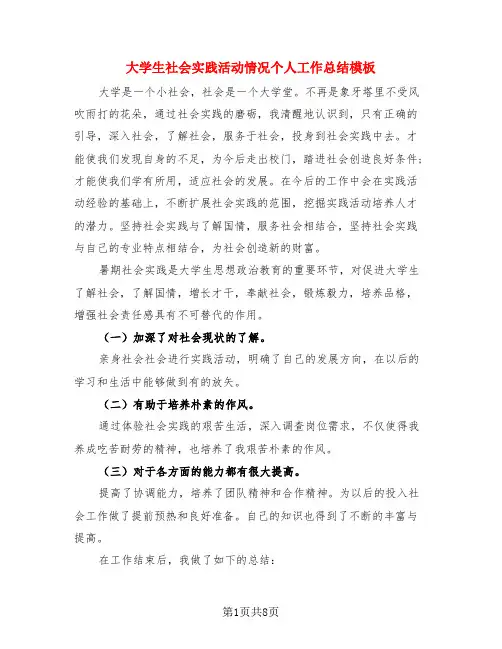 大学生社会实践活动情况个人工作总结模板

大学是一个小社会，社会是一个大学堂。不再是象牙塔里不受风吹雨打的花朵，通过社会实践的磨砺，我清醒地认识到，只有正确的引导，深入社会，了解社会，服务于社会，投身到社会实践中去。才能使我们发现自身的不足，为今后走出校门，踏进社会创造良好条件；才能使我们学有所用，适应社会的发展。在今后的工作中会在实践活动经验的基础上，不断扩展社会实践的范围，挖掘实践活动培养人才的潜力。坚持社会实践与了解国情，服务社会相结合，坚持社会实践与自己的专业特点相结合，为社会创造新的财富。

暑期社会实践是大学生思想政治教育的重要环节，对促进大学生了解社会，了解国情，增长才干，奉献社会，锻炼毅力，培养品格，增强社会责任感具有不可替代的作用。

（一）加深了对社会现状的了解。

亲身社会社会进行实践活动，明确了自己的发展方向，在以后的学习和生活中能够做到有的放矢。

（二）有助于培养朴素的作风。

通过体验社会实践的艰苦生活，深入调查岗位需求，不仅使得我养成吃苦耐劳的精神，也培养了我艰苦朴素的作风。

（三）对于各方面的能力都有很大提高。

提高了协调能力，培养了团队精神和合作精神。为以后的投入社会工作做了提前预热和良好准备。自己的知识也得到了不断的丰富与提高。

在工作结束后，我做了如下的总结：

第1页共8页